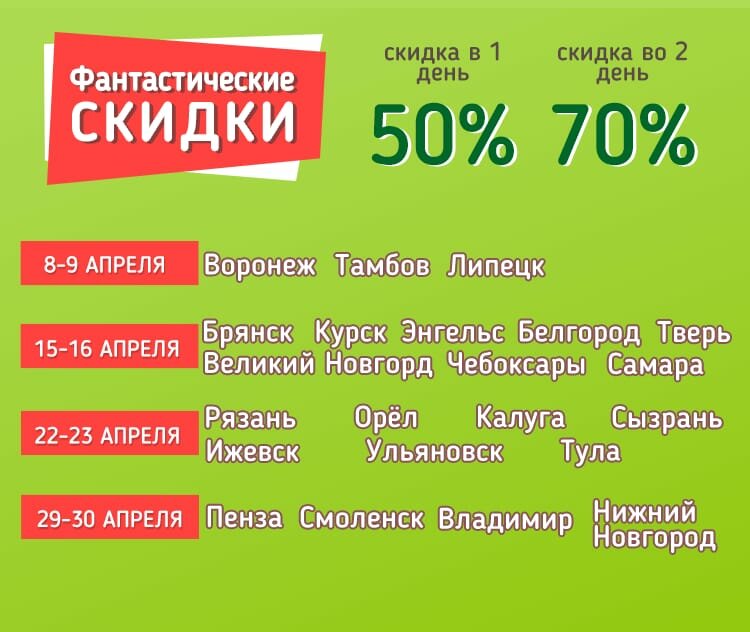 Фантастические СКИДКИ

скидка в 1 день
50%

скидка во 2 день
70%

8-9 АПРЕЛЯ Воронеж Тамбов Липецк

15-16 АПРЕЛЯ Брянск Курск Энгельс Белгород Тверь Великий Новгорд Чебоксары Самара

22-23 АПРЕЛЯ Рязань Орёл Калуга Сызрань Ижевск Ульяновск Тула

29-30 АПРЕЛЯ Пенза Смоленск Владимир Нижний Новгород